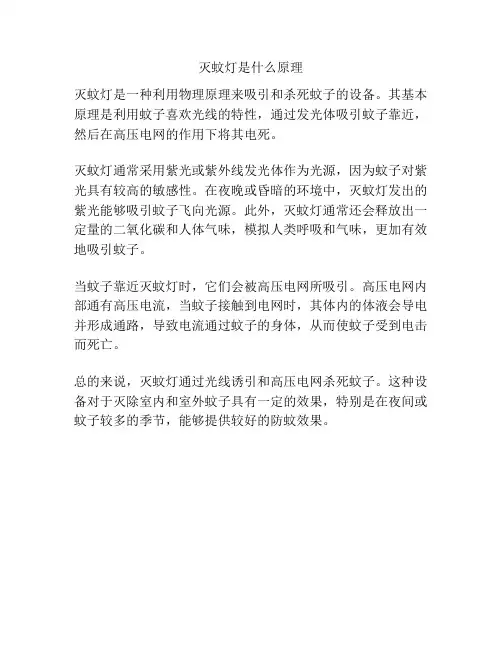 灭蚊灯是什么原理

灭蚊灯是一种利用物理原理来吸引和杀死蚊子的设备。其基本原理是利用蚊子喜欢光线的特性，通过发光体吸引蚊子靠近，然后在高压电网的作用下将其电死。

灭蚊灯通常采用紫光或紫外线发光体作为光源，因为蚊子对紫光具有较高的敏感性。在夜晚或昏暗的环境中，灭蚊灯发出的紫光能够吸引蚊子飞向光源。此外，灭蚊灯通常还会释放出一定量的二氧化碳和人体气味，模拟人类呼吸和气味，更加有效地吸引蚊子。

当蚊子靠近灭蚊灯时，它们会被高压电网所吸引。高压电网内部通有高压电流，当蚊子接触到电网时，其体内的体液会导电并形成通路，导致电流通过蚊子的身体，从而使蚊子受到电击而死亡。

总的来说，灭蚊灯通过光线诱引和高压电网杀死蚊子。这种设备对于灭除室内和室外蚊子具有一定的效果，特别是在夜间或蚊子较多的季节，能够提供较好的防蚊效果。